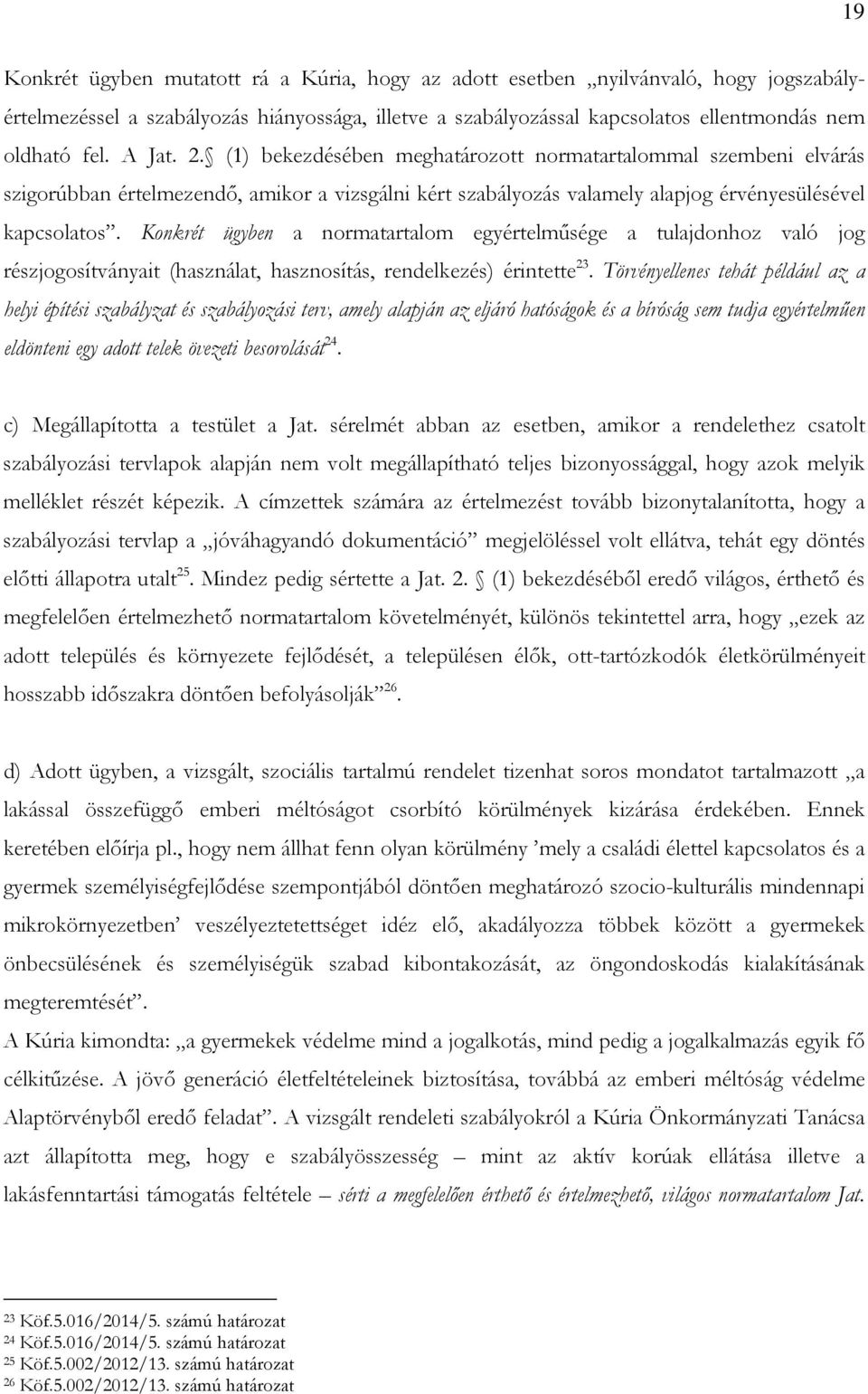 19

Konkrét ügyben mutatott rá a Kúria, hogy az adott esetben „nyilvánvaló, hogy jogszabályértelmezéssel a szabályozás hiányossága, illetve a szabályozással kapcsolatos ellentmondás nem oldható fel. A Jat. 2. § (1) bekezdésében meghatározott normatartalommal szembeni elvárás szigorúbban értelmezendő, amikor a vizsgálni kért szabályozás valamely alapjog érvényesülésével kapcsolatos”. Konkrét ügyben a normatartalom egyértelműsége a tulajdonhoz való jog részjogosítványait (használat, hasznosítás, rendelkezés) érintette$^{23}$. Törvényellenes tehát például az a helyi építési szabályzat és szabályozási terv, amely alapján az eljáró hatóságok és a bíróság sem tudja egyértelműen eldönteni egy adott telek övezeti besorolását$^{24}$.

c) Megállapította a testület a Jat. sérelmét abban az esetben, amikor a rendelethez csatolt szabályozási tervlapok alapján nem volt megállapítható teljes bizonyossággal, hogy azok melyik melléklet részét képezik. A címzettek számára az értelmezést tovább bizonytalanította, hogy a szabályozási tervlap a „jóváhagyandó dokumentáció” megjelöléssel volt ellátva, tehát egy döntés előtti állapotra utalt$^{25}$. Mindez pedig sértette a Jat. 2. § (1) bekezdéséből eredő világos, érthető és megfelelően értelmezhető normatartalom követelményét, különös tekintettel arra, hogy „ezek az adott település és környezete fejlődését, a településen élők, ott-tartózkodók életkörülményeit hosszabb időszakra döntően befolyásolják”$^{26}$.

d) Adott ügyben, a vizsgált, szociális tartalmú rendelet tizenhat soros mondatot tartalmazott „a lakással összefüggő emberi méltóságot csorbító körülmények kizárása érdekében. Ennek keretében előírja pl., hogy nem állhat fenn olyan körülmény ’mely a családi élettel kapcsolatos és a gyermek személyiségfejlődése szempontjából döntően meghatározó szocio-kulturális mindennapi mikrokörnyezetben’ veszélyeztetettséget idéz elő, akadályozza többek között a gyermekek önbecsülésének és személyiségük szabad kibontakozását, az öngondoskodás kialakításának megteremtését”.
A Kúria kimondta: „a gyermekek védelme mind a jogalkotás, mind pedig a jogalkalmazás egyik fő célkitűzése. A jövő generáció életfeltételeinek biztosítása, továbbá az emberi méltóság védelme Alaptörvényből eredő feladat”. A vizsgált rendeleti szabályokról a Kúria Önkormányzati Tanácsa azt állapította meg, hogy e szabályösszesség – mint az aktív korúak ellátása illetve a lakásfenntartási támogatás feltétele – sérti a megfelelően érthető és értelmezhető, világos normatartalom Jat.

$^{23}$ Köf.5.016/2014/5. számú határozat
$^{24}$ Köf.5.016/2014/5. számú határozat
$^{25}$ Köf.5.002/2012/13. számú határozat
$^{26}$ Köf.5.002/2012/13. számú határozat